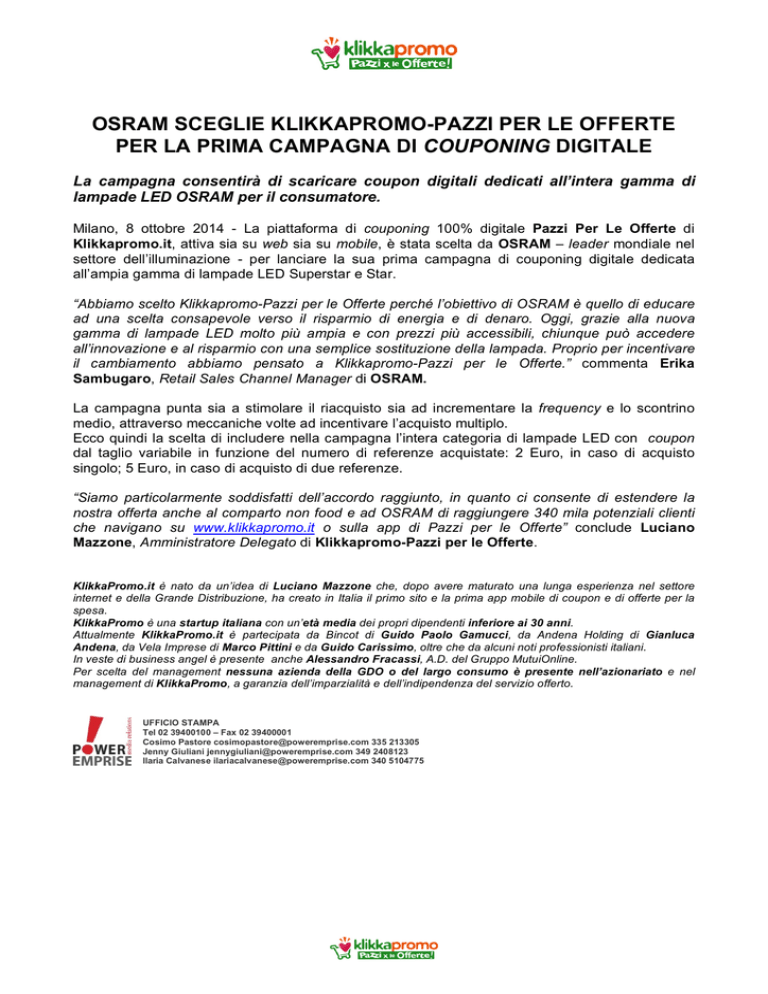 klikkapromo
Pazzi x le Offerte!

OSRAM SCEGLIE KLIKKAPROMO-PAZZI PER LE OFFERTE PER LA PRIMA CAMPAGNA DI COUPONING DIGITALE

La campagna consentirà di scaricare coupon digitali dedicati all'intera gamma di lampade LED OSRAM per il consumatore.

Milano, 8 ottobre 2014 - La piattaforma di couponing 100% digitale Pazzi Per Le Offerte di Klikkapromo.it, attiva sia su web sia su mobile, è stata scelta da OSRAM – leader mondiale nel settore dell'illuminazione - per lanciare la sua prima campagna di couponing digitale dedicata all'ampia gamma di lampade LED Superstar e Star.

"Abbiamo scelto Klikkapromo-Pazzi per le Offerte perché l'obiettivo di OSRAM è quello di educare ad una scelta consapevole verso il risparmio di energia e di denaro. Oggi, grazie alla nuova gamma di lampade LED molto più ampia e con prezzi più accessibili, chiunque può accedere all'innovazione e al risparmio con una semplice sostituzione della lampada. Proprio per incentivare il cambiamento abbiamo pensato a Klikkapromo-Pazzi per le Offerte." commenta Erika Sambugaro, Retail Sales Channel Manager di OSRAM.

La campagna punta sia a stimolare il riacquisto sia ad incrementare la frequency e lo scontrino medio, attraverso meccaniche volte ad incentivare l'acquisto multiplo.
Ecco quindi la scelta di includere nella campagna l'intera categoria di lampade LED con coupon dal taglio variabile in funzione del numero di referenze acquistate: 2 Euro, in caso di acquisto singolo; 5 Euro, in caso di acquisto di due referenze.

"Siamo particolarmente soddisfatti dell'accordo raggiunto, in quanto ci consente di estendere la nostra offerta anche al comparto non food e ad OSRAM di raggiungere 340 mila potenziali clienti che navigano su www.klikkapromo.it o sulla app di Pazzi per le Offerte" conclude Luciano Mazzone, Amministratore Delegato di Klikkapromo-Pazzi per le Offerte.

KlikkaPromo.it è nato da un'idea di Luciano Mazzone che, dopo avere maturato una lunga esperienza nel settore internet e della Grande Distribuzione, ha creato in Italia il primo sito e la prima app mobile di coupon e di offerte per la spesa.
KlikkaPromo è una startup italiana con un'età media dei propri dipendenti inferiore ai 30 anni.
Attualmente KlikkaPromo.it è partecipata da Bincot di Guido Paolo Gamucci, da Andena Holding di Gianluca Andena, da Vela Imprese di Marco Pittini e da Guido Carissimo, oltre che da alcuni noti professionisti italiani.
In veste di business angel è presente anche Alessandro Fracassi, A.D. del Gruppo MutuiOnline.
Per scelta del management nessuna azienda della GDO o del largo consumo è presente nell'azionariato e nel management di KlikkaPromo, a garanzia dell'imparzialità e dell'indipendenza del servizio offerto.

POWER EMPRISE media relations
UFFICIO STAMPA
Tel 02 39400100 – Fax 02 39400001
Cosimo Pastore cosimopastore@poweremprise.com 335 213305
Jenny Giuliani jennygiuliani@poweremprise.com 349 2408123
Ilaria Calvanese ilariacalvanese@poweremprise.com 340 5104775

klikkapromo
Pazzi x le Offerte!